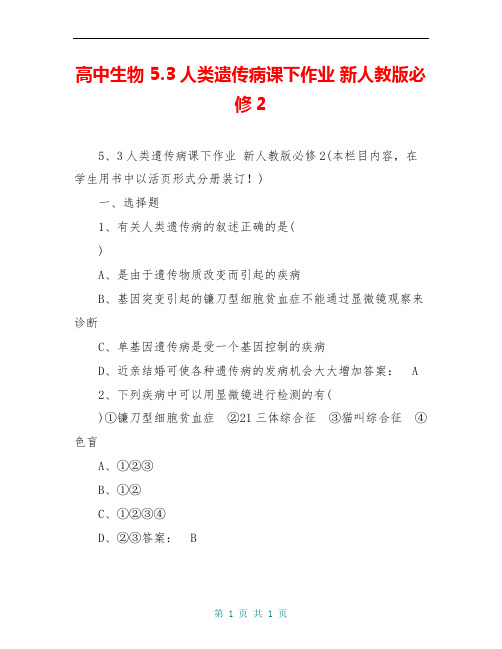 高中生物 5.3 人类遗传病课下作业 新人教版必修 2

5、3 人类遗传病课下作业 新人教版必修 2(本栏目内容，在学生用书中以活页形式分册装订！)

一、选择题

1、有关人类遗传病的叙述正确的是(

)

A、是由于遗传物质改变而引起的疾病

B、基因突变引起的镰刀型细胞贫血症不能通过显微镜观察来诊断

C、单基因遗传病是受一个基因控制的疾病

D、近亲结婚可使各种遗传病的发病机会大大增加答案： A

2、下列疾病中可以用显微镜进行检测的有(

)①镰刀型细胞贫血症 ②21 三体综合征 ③猫叫综合征 ④色盲

A、①②③

B、①②

C、①②③④

D、②③答案： B

第 1 页 共 1 页